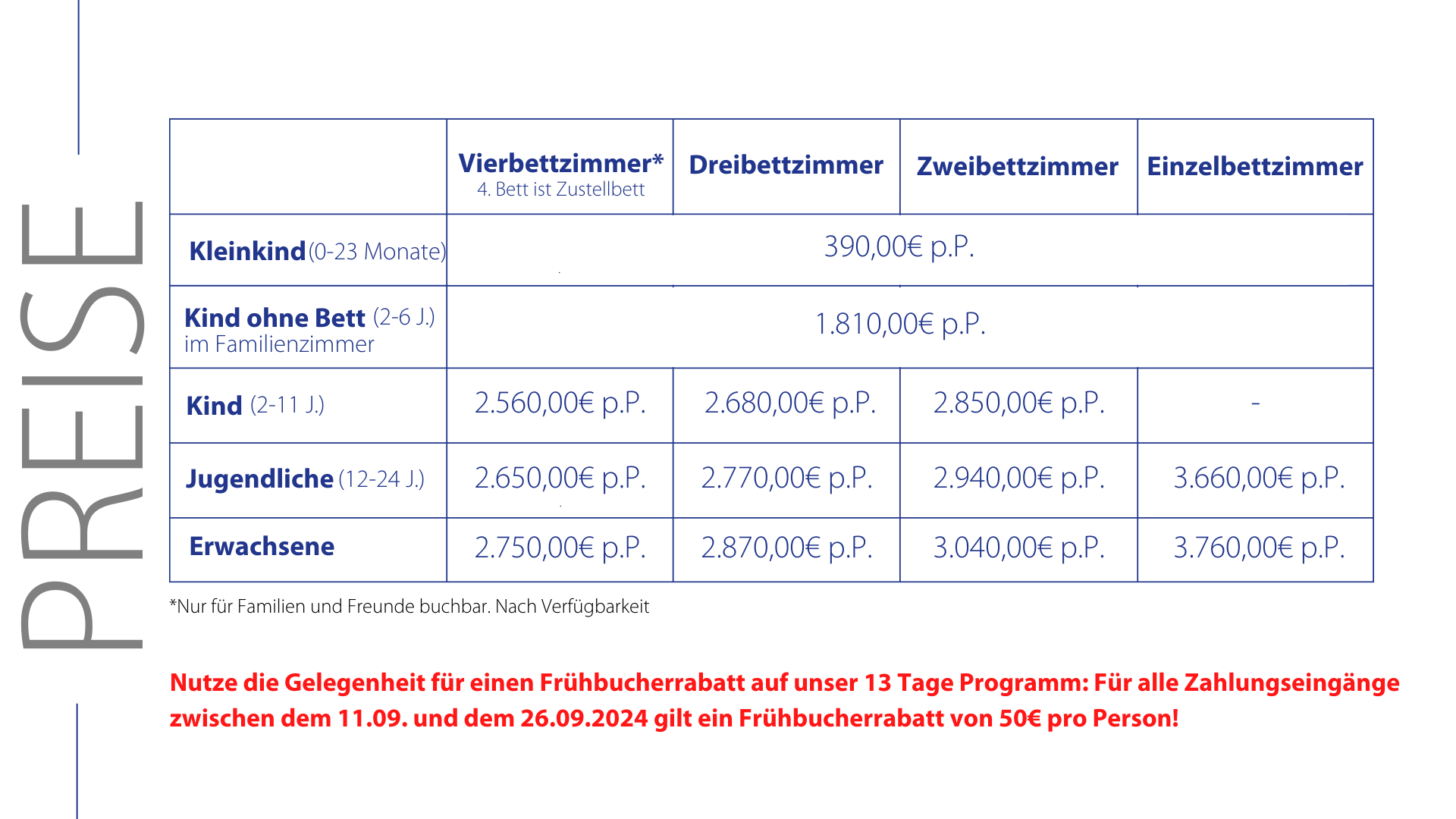 PREISE

| | Vierbettzimmer* 4. Bett ist Zustellbett | Dreibettzimmer | Zweibettzimmer | Einzelbettzimmer |
|---|---|---|---|---|
| Kleinkind (0-23 Monate) | 390,00€ p.P. | | | |
| Kind ohne Bett (2-6 J.) im Familienzimmer | 1.810,00€ p.P. | | | |
| Kind (2-11 J.) | 2.560,00€ p.P. | 2.680,00€ p.P. | 2.850,00€ p.P. | - |
| Jugendliche (12-24 J.) | 2.650,00€ p.P. | 2.770,00€ p.P. | 2.940,00€ p.P. | 3.660,00€ p.P. |
| Erwachsene | 2.750,00€ p.P. | 2.870,00€ p.P. | 3.040,00€ p.P. | 3.760,00€ p.P. |

*Nur für Familien und Freunde buchbar. Nach Verfügbarkeit

Nutze die Gelegenheit für einen Frühbucherrabatt auf unser 13 Tage Programm: Für alle Zahlungseingänge zwischen dem 11.09. und dem 26.09.2024 gilt ein Frühbucherrabatt von 50€ pro Person!